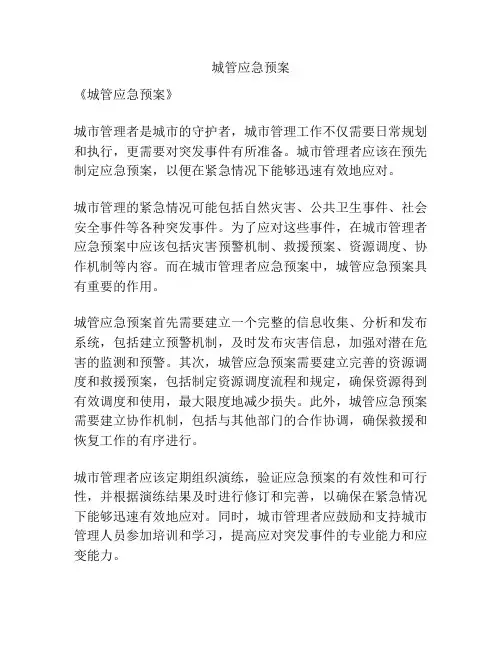 城管应急预案

《城管应急预案》

城市管理者是城市的守护者，城市管理工作不仅需要日常规划和执行，更需要对突发事件有所准备。城市管理者应该在预先制定应急预案，以便在紧急情况下能够迅速有效地应对。

城市管理的紧急情况可能包括自然灾害、公共卫生事件、社会安全事件等各种突发事件。为了应对这些事件，在城市管理者应急预案中应该包括灾害预警机制、救援预案、资源调度、协作机制等内容。而在城市管理者应急预案中，城管应急预案具有重要的作用。

城管应急预案首先需要建立一个完整的信息收集、分析和发布系统，包括建立预警机制，及时发布灾害信息，加强对潜在危害的监测和预警。其次，城管应急预案需要建立完善的资源调度和救援预案，包括制定资源调度流程和规定，确保资源得到有效调度和使用，最大限度地减少损失。此外，城管应急预案需要建立协作机制，包括与其他部门的合作协调，确保救援和恢复工作的有序进行。

城市管理者应该定期组织演练，验证应急预案的有效性和可行性，并根据演练结果及时进行修订和完善，以确保在紧急情况下能够迅速有效地应对。同时，城市管理者应鼓励和支持城市管理人员参加培训和学习，提高应对突发事件的专业能力和应变能力。